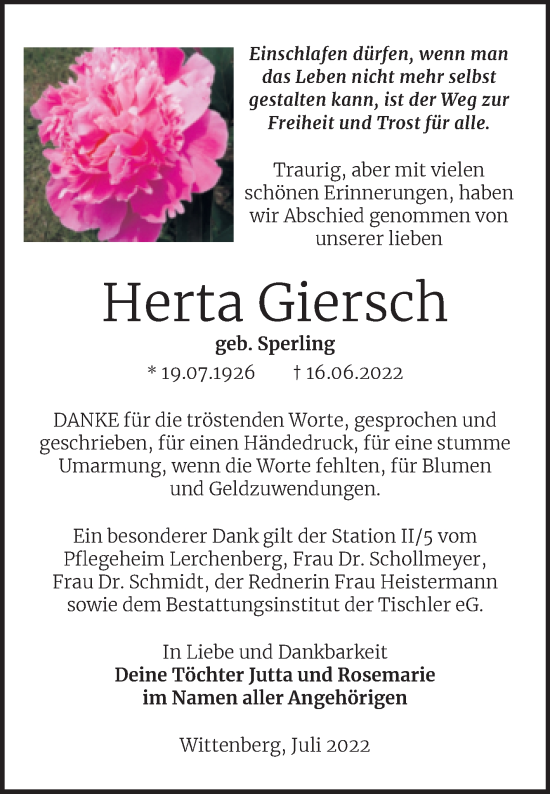 Einschlafen dürfen, wenn man das Leben nicht mehr selbst gestalten kann, ist der Weg zur Freiheit und Trost für alle.

Traurig, aber mit vielen schönen Erinnerungen, haben wir Abschied genommen von unserer lieben

Herta Giersch

geb. Sperling

* 19.07.1926 † 16.06.2022

DANKE für die tröstenden Worte, gesprochen und geschrieben, für einen Händedruck, für eine stumme Umarmung, wenn die Worte fehlten, für Blumen und Geldzuwendungen.

Ein besonderer Dank gilt der Station II/5 vom Pflegeheim Lerchenberg, Frau Dr. Schollmeyer, Frau Dr. Schmidt, der Rednerin Frau Heistermann sowie dem Bestattungsinstitut der Tischler eG.

In Liebe und Dankbarkeit
Deine Töchter Jutta und Rosemarie
im Namen aller Angehörigen

Wittenberg, Juli 2022